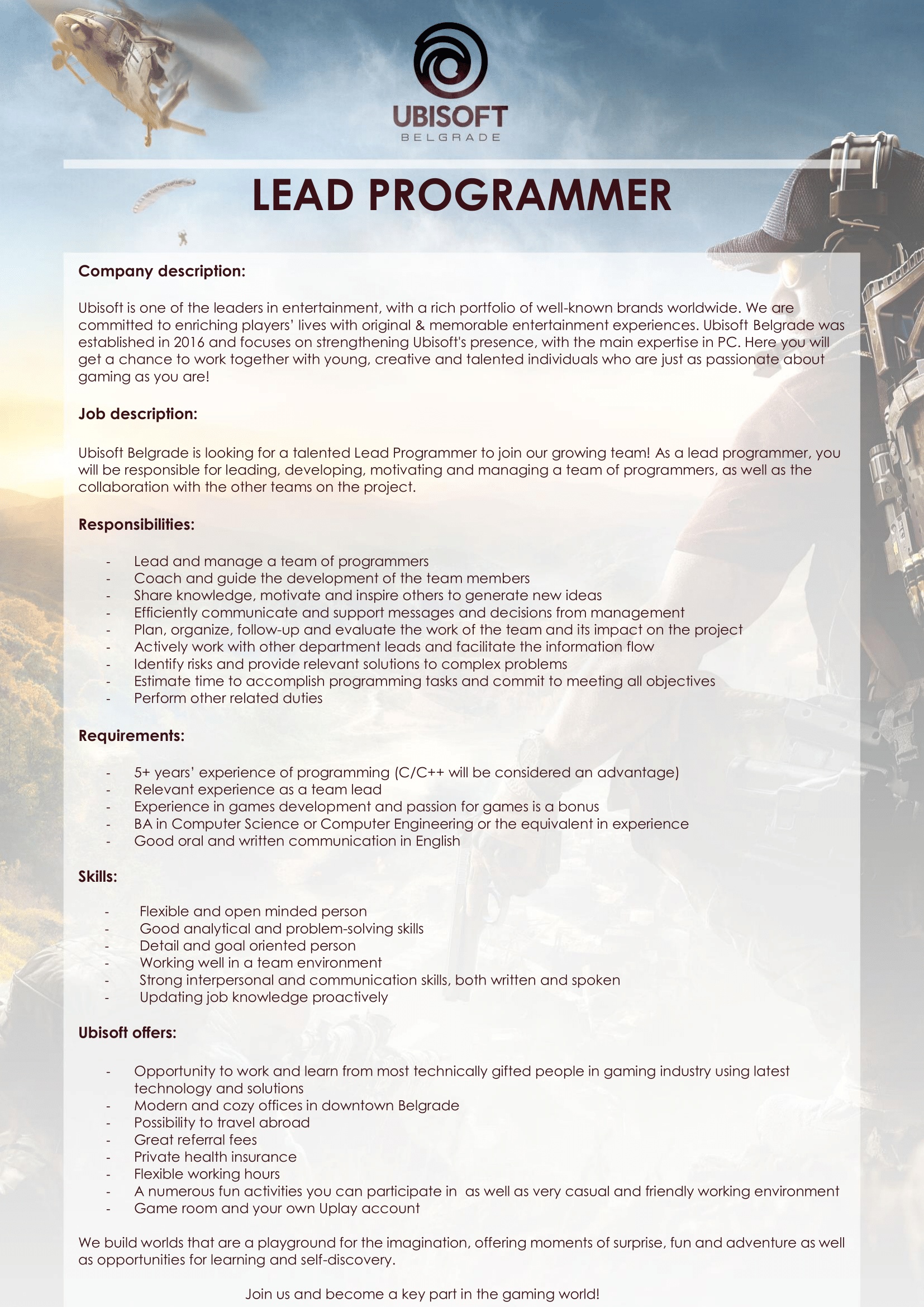 UBISOFT
BELGRADE

LEAD PROGRAMMER

Company description:

Ubisoft is one of the leaders in entertainment, with a rich portfolio of well-known brands worldwide. We are committed to enriching players' lives with original & memorable entertainment experiences. Ubisoft Belgrade was established in 2016 and focuses on strengthening Ubisoft's presence, with the main expertise in PC. Here you will get a chance to work together with young, creative and talented individuals who are just as passionate about gaming as you are!

Job description:

Ubisoft Belgrade is looking for a talented Lead Programmer to join our growing team! As a lead programmer, you will be responsible for leading, developing, motivating and managing a team of programmers, as well as the collaboration with the other teams on the project.

Responsibilities:

- Lead and manage a team of programmers
- Coach and guide the development of the team members
- Share knowledge, motivate and inspire others to generate new ideas
- Efficiently communicate and support messages and decisions from management
- Plan, organize, follow-up and evaluate the work of the team and its impact on the project
- Actively work with other department leads and facilitate the information flow
- Identify risks and provide relevant solutions to complex problems
- Estimate time to accomplish programming tasks and commit to meeting all objectives
- Perform other related duties

Requirements:

- 5+ years' experience of programming (C/C++ will be considered an advantage)
- Relevant experience as a team lead
- Experience in games development and passion for games is a bonus
- BA in Computer Science or Computer Engineering or the equivalent in experience
- Good oral and written communication in English

Skills:

- Flexible and open minded person
- Good analytical and problem-solving skills
- Detail and goal oriented person
- Working well in a team environment
- Strong interpersonal and communication skills, both written and spoken
- Updating job knowledge proactively

Ubisoft offers:

- Opportunity to work and learn from most technically gifted people in gaming industry using latest technology and solutions
- Modern and cozy offices in downtown Belgrade
- Possibility to travel abroad
- Great referral fees
- Private health insurance
- Flexible working hours
- A numerous fun activities you can participate in as well as very casual and friendly working environment
- Game room and your own Uplay account

We build worlds that are a playground for the imagination, offering moments of surprise, fun and adventure as well as opportunities for learning and self-discovery.

Join us and become a key part in the gaming world!